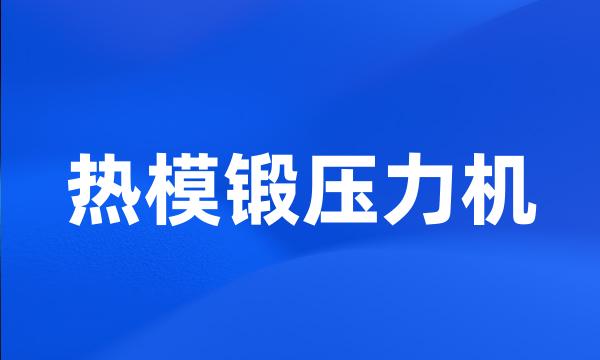 热模锻压力机